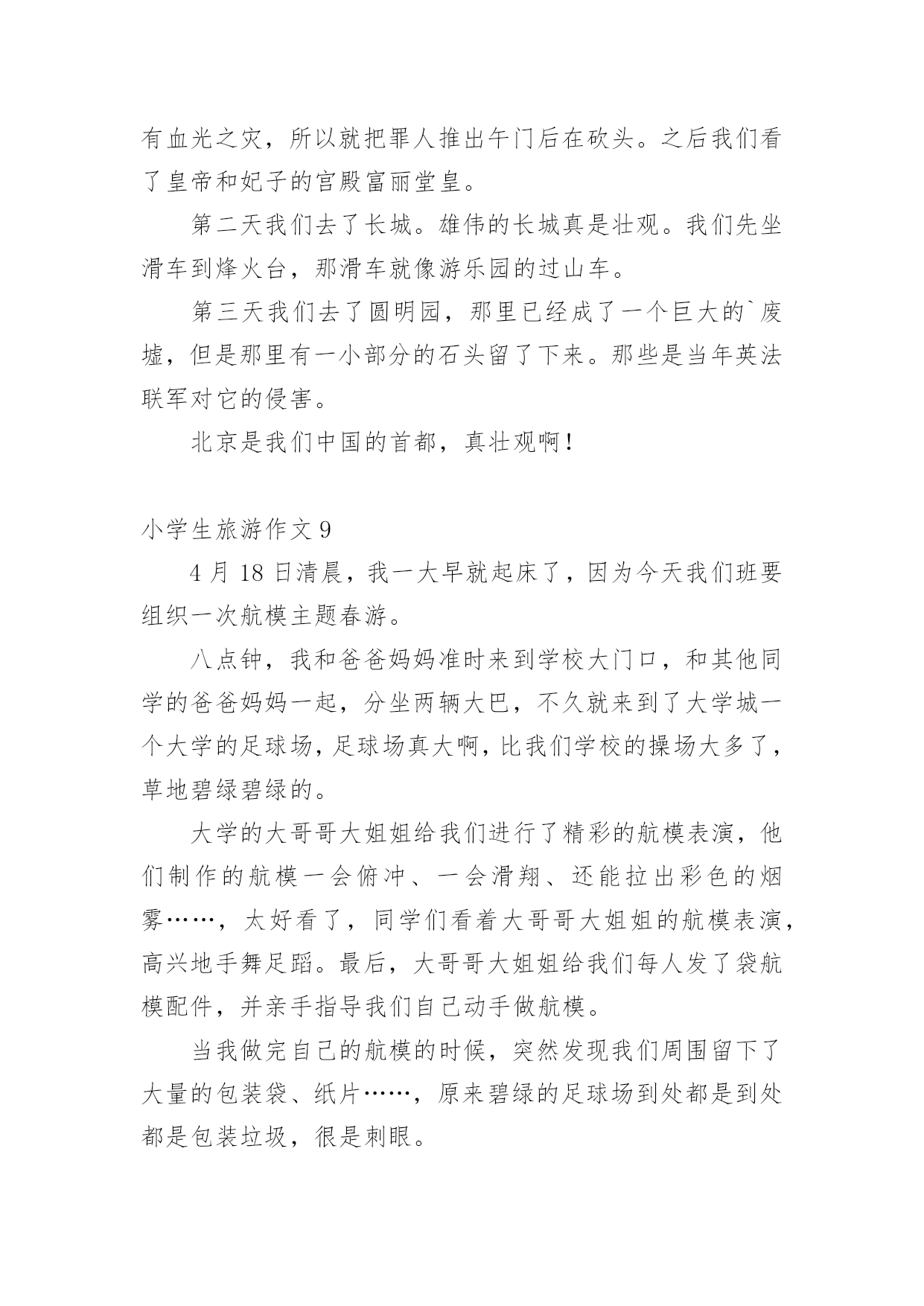 有血光之灾，所以就把罪人推出午门后在砍头。之后我们看了皇帝和妃子的宫殿富丽堂皇。

第二天我们去了长城。雄伟的长城真是壮观。我们先坐滑车到烽火台，那滑车就像游乐园的过山车。

第三天我们去了圆明园，那里已经成了一个巨大的`废墟，但是那里有一小部分的石头留了下来。那些是当年英法联军对它的侵害。

北京是我们中国的首都，真壮观啊！

小学生旅游作文 9

4 月 18 日清晨，我一大早就起床了，因为今天我们班要组织一次航模主题春游。

八点钟，我和爸爸妈妈准时来到学校大门口，和其他同学的爸爸妈妈一起，分坐两辆大巴，不久就来到了大学城一个大学的足球场，足球场真大啊，比我们学校的操场大多了，草地碧绿碧绿的。

大学的大哥哥大姐姐给我们进行了精彩的航模表演，他们制作的航模一会俯冲、一会滑翔、还能拉出彩色的烟雾……，太好看了，同学们看着大哥哥大姐姐的航模表演，高兴地手舞足蹈。最后，大哥哥大姐姐给我们每人发了袋航模配件，并亲手指导我们自己动手做航模。

当我做完自己的航模的时候，突然发现我们周围留下了大量的包装袋、纸片……，原来碧绿的足球场到处都是到处都是包装垃圾，很是刺眼。